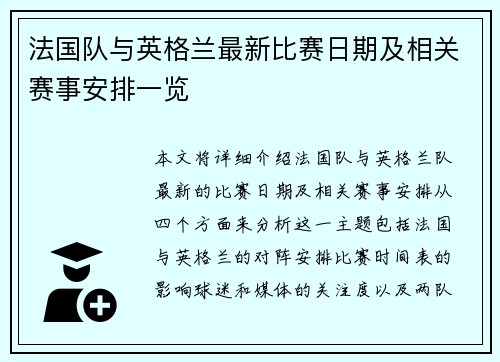 法国队与英格兰最新比赛日期及相关赛事安排一览

本文将详细介绍法国队与英格兰队最新的比赛日期及相关赛事安排从四个方面来分析这一主题包括法国与英格兰的对阵安排比赛时间表的影响球迷和媒体的关注度以及两队